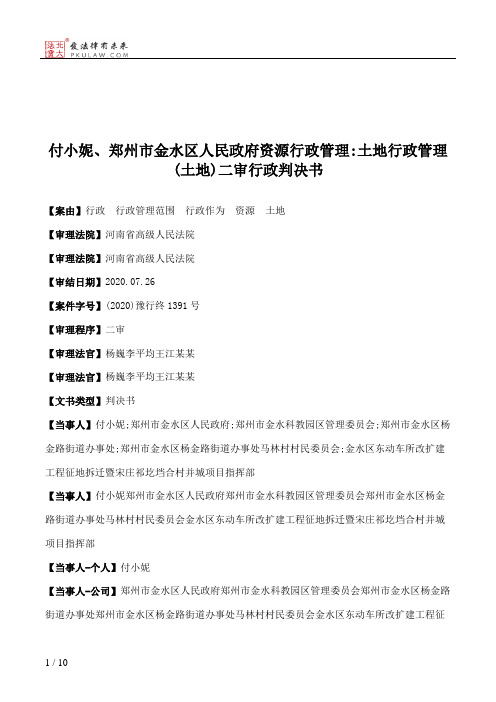 北大法宝 发法律有未来 PKULAW.COM

付小妮、郑州市金水区人民政府资源行政管理:土地行政管理(土地)二审行政判决书

【案由】行政　行政管理范围　行政作为　资源　土地

【审理法院】河南省高级人民法院

【审理法院】河南省高级人民法院

【审结日期】2020.07.26

【案件字号】(2020)豫行终1391号

【审理程序】二审

【审理法官】杨巍李平均王江某某

【审理法官】杨巍李平均王江某某

【文书类型】判决书

【当事人】付小妮;郑州市金水区人民政府;郑州市金水科教园区管理委员会;郑州市金水区杨金路街道办事处;郑州市金水区杨金路街道办事处马林村村民委员会;金水区东动车所改扩建工程征地拆迁暨宋庄祁圪垱合村并城项目指挥部

【当事人】付小妮郑州市金水区人民政府郑州市金水科教园区管理委员会郑州市金水区杨金路街道办事处马林村村民委员会金水区东动车所改扩建工程征地拆迁暨宋庄祁圪垱合村并城项目指挥部

【当事人-个人】付小妮

【当事人-公司】郑州市金水区人民政府郑州市金水科教园区管理委员会郑州市金水区杨金路街道办事处郑州市金水区杨金路街道办事处马林村村民委员会金水区东动车所改扩建工程征

1 / 10